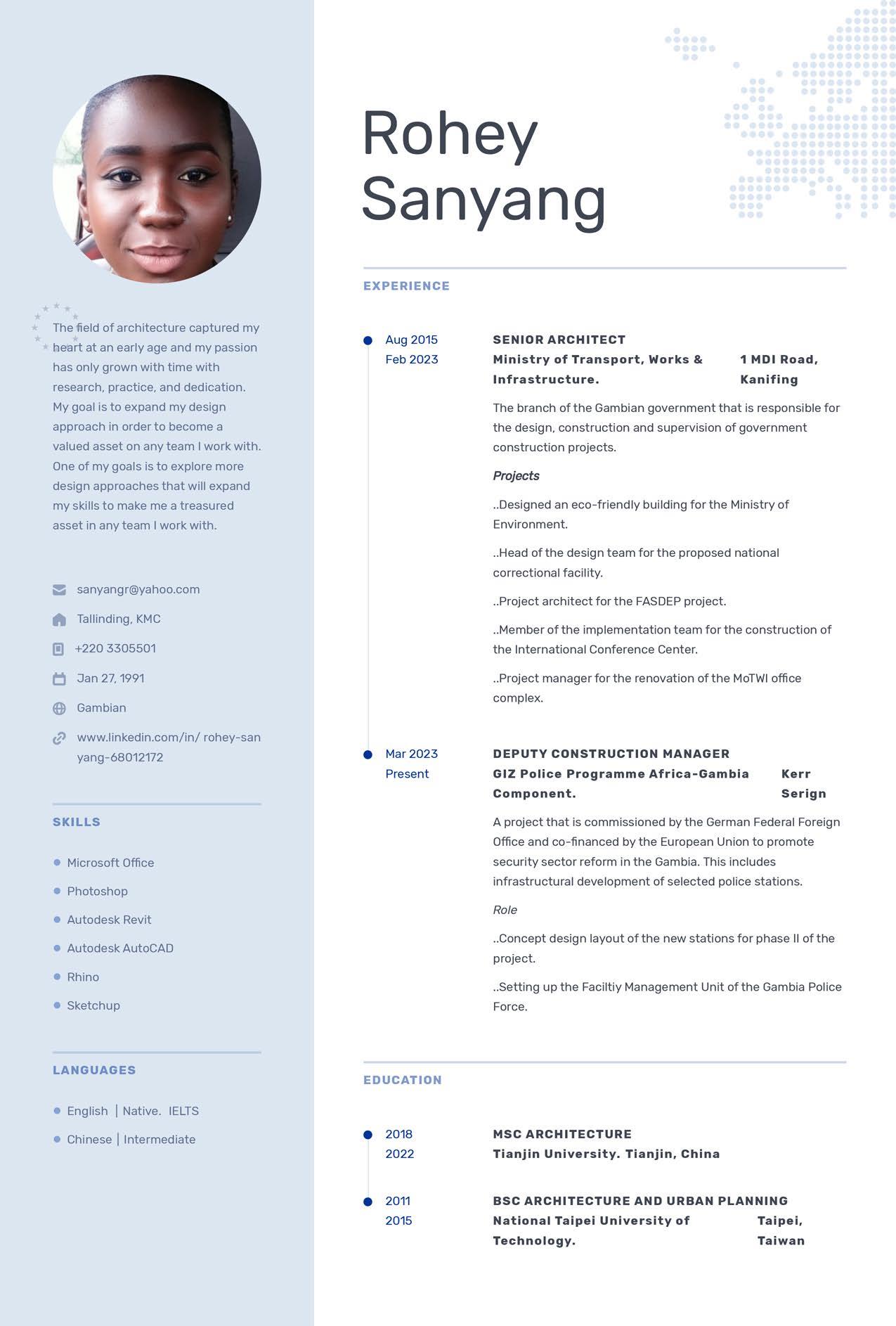 The field of architecture captured my heart at an early age and my passion has only grown with time with research, practice, and dedication. My goal is to expand my design approach in order to become a valued asset on any team I work with. One of my goals is to explore more design approaches that will expand my skills to make me a treasured asset in any team I work with.

sanyangr@yahoo.com

Tallinding, KMC

+220 3305501

Jan 27, 1991

Gambian

www.linkedin.com/in/ rohey-sanyang-68012172

SKILLS

• Microsoft Office
• Photoshop
• Autodesk Revit
• Autodesk AutoCAD
• Rhino
• Sketchup

LANGUAGES

• English | Native. IELTS
• Chinese | Intermediate

Rohey
Sanyang

EXPERIENCE

Aug 2015
Feb 2023

SENIOR ARCHITECT
Ministry of Transport, Works & Infrastructure.
1 MDI Road, Kanifing

The branch of the Gambian government that is responsible for the design, construction and supervision of government construction projects.

Projects

..Designed an eco-friendly building for the Ministry of Environment.

..Head of the design team for the proposed national correctional facility.

..Project architect for the FASDEP project.

..Member of the implementation team for the construction of the International Conference Center.

..Project manager for the renovation of the MoTWI office complex.

Mar 2023
Present

DEPUTY CONSTRUCTION MANAGER
GIZ Police Programme Africa-Gambia Component.
Kerr Serign

A project that is commissioned by the German Federal Foreign Office and co-financed by the European Union to promote security sector reform in the Gambia. This includes infrastructural development of selected police stations.

Role

..Concept design layout of the new stations for phase II of the project.

..Setting up the Faciltiy Management Unit of the Gambia Police Force.

EDUCATION

2018
2022

MSC ARCHITECTURE
Tianjin University. Tianjin, China

2011
2015

BSC ARCHITECTURE AND URBAN PLANNING
National Taipei University of Technology.
Taipei, Taiwan